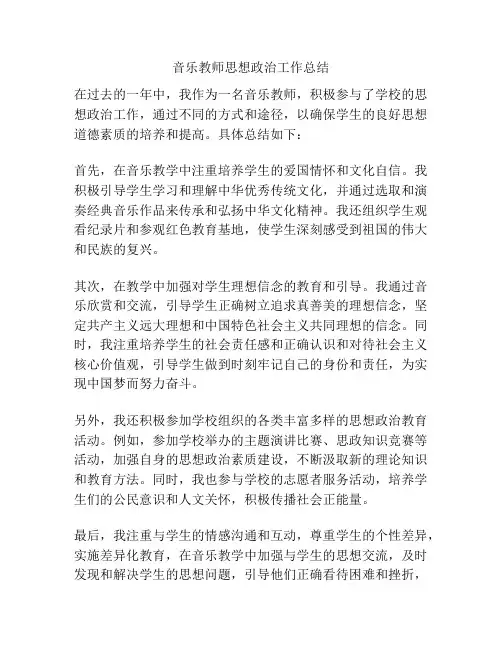 音乐教师思想政治工作总结

在过去的一年中，我作为一名音乐教师，积极参与了学校的思想政治工作，通过不同的方式和途径，以确保学生的良好思想道德素质的培养和提高。具体总结如下：

首先，在音乐教学中注重培养学生的爱国情怀和文化自信。我积极引导学生学习和理解中华优秀传统文化，并通过选取和演奏经典音乐作品来传承和弘扬中华文化精神。我还组织学生观看纪录片和参观红色教育基地，使学生深刻感受到祖国的伟大和民族的复兴。

其次，在教学中加强对学生理想信念的教育和引导。我通过音乐欣赏和交流，引导学生正确树立追求真善美的理想信念，坚定共产主义远大理想和中国特色社会主义共同理想的信念。同时，我注重培养学生的社会责任感和正确认识和对待社会主义核心价值观，引导学生做到时刻牢记自己的身份和责任，为实现中国梦而努力奋斗。

另外，我还积极参加学校组织的各类丰富多样的思想政治教育活动。例如，参加学校举办的主题演讲比赛、思政知识竞赛等活动，加强自身的思想政治素质建设，不断汲取新的理论知识和教育方法。同时，我也参与学校的志愿者服务活动，培养学生们的公民意识和人文关怀，积极传播社会正能量。

最后，我注重与学生的情感沟通和互动，尊重学生的个性差异，实施差异化教育，在音乐教学中加强与学生的思想交流，及时发现和解决学生的思想问题，引导他们正确看待困难和挫折，